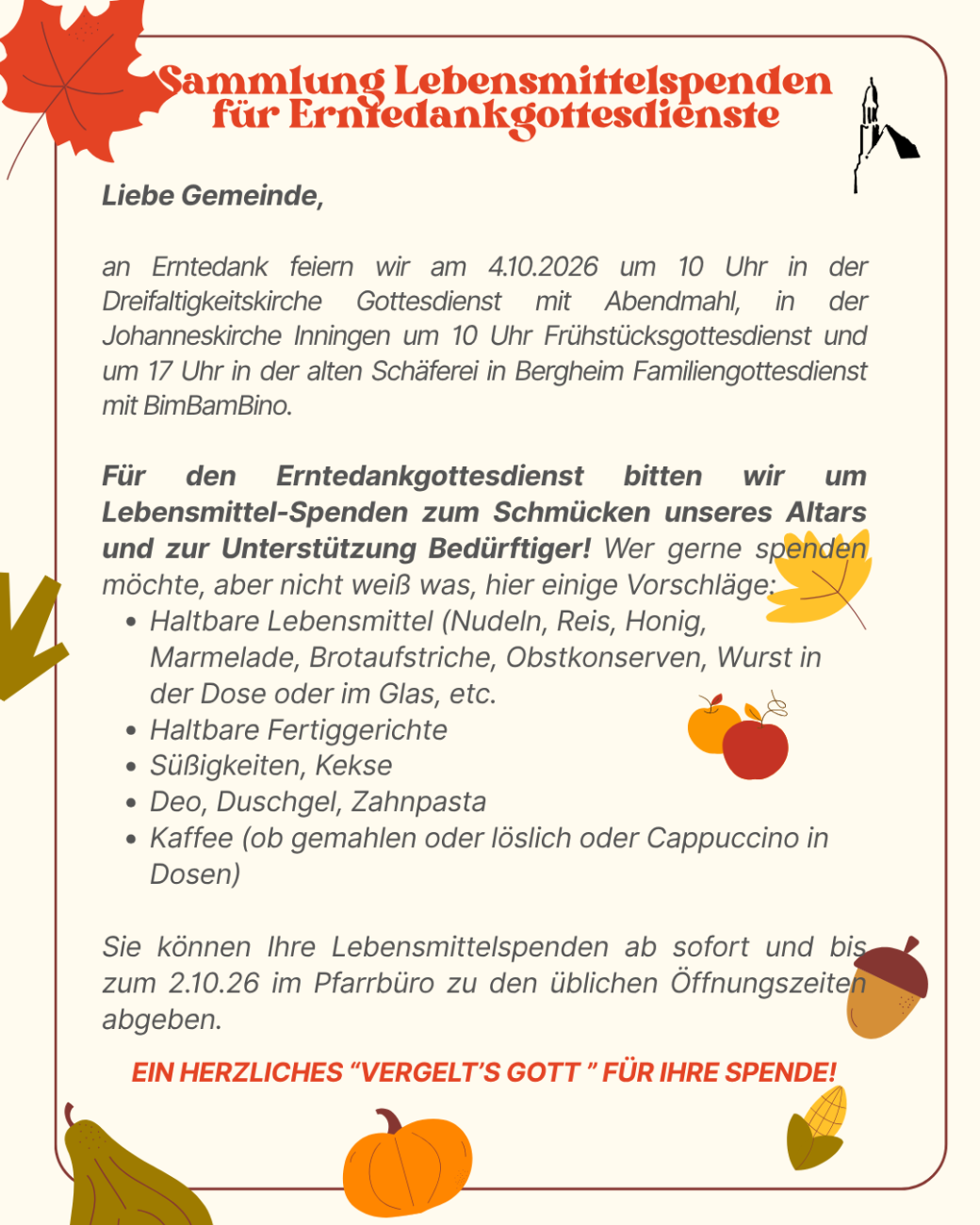 Sammlung Lebensmittelspenden für Erntedankgottesdienste

Liebe Gemeinde,

an Erntedank feiern wir am 4.10.2026 um 10 Uhr in der Dreifaltigkeitskirche Gottesdienst mit Abendmahl, in der Johanneskirche Inningen um 10 Uhr Frühstücksgottesdienst und um 17 Uhr in der alten Schäferei in Bergheim Familiengottesdienst mit BimBamBino.

Für den Erntedankgottesdienst bitten wir um Lebensmittel-Spenden zum Schmücken unseres Altars und zur Unterstützung Bedürftiger! Wer gerne spenden möchte, aber nicht weiß was, hier einige Vorschläge:
• Haltbare Lebensmittel (Nudeln, Reis, Honig, Marmelade, Brotaufstriche, Obstkonserven, Wurst in der Dose oder im Glas, etc.
• Haltbare Fertiggerichte
• Süßigkeiten, Kekse
• Deo, Duschgel, Zahnpasta
• Kaffee (ob gemahlen oder löslich oder Cappuccino in Dosen)

Sie können Ihre Lebensmittelspenden ab sofort und bis zum 2.10.26 im Pfarrbüro zu den üblichen Öffnungszeiten abgeben.

EIN HERZLICHES "VERGELT'S GOTT " FÜR IHRE SPENDE!